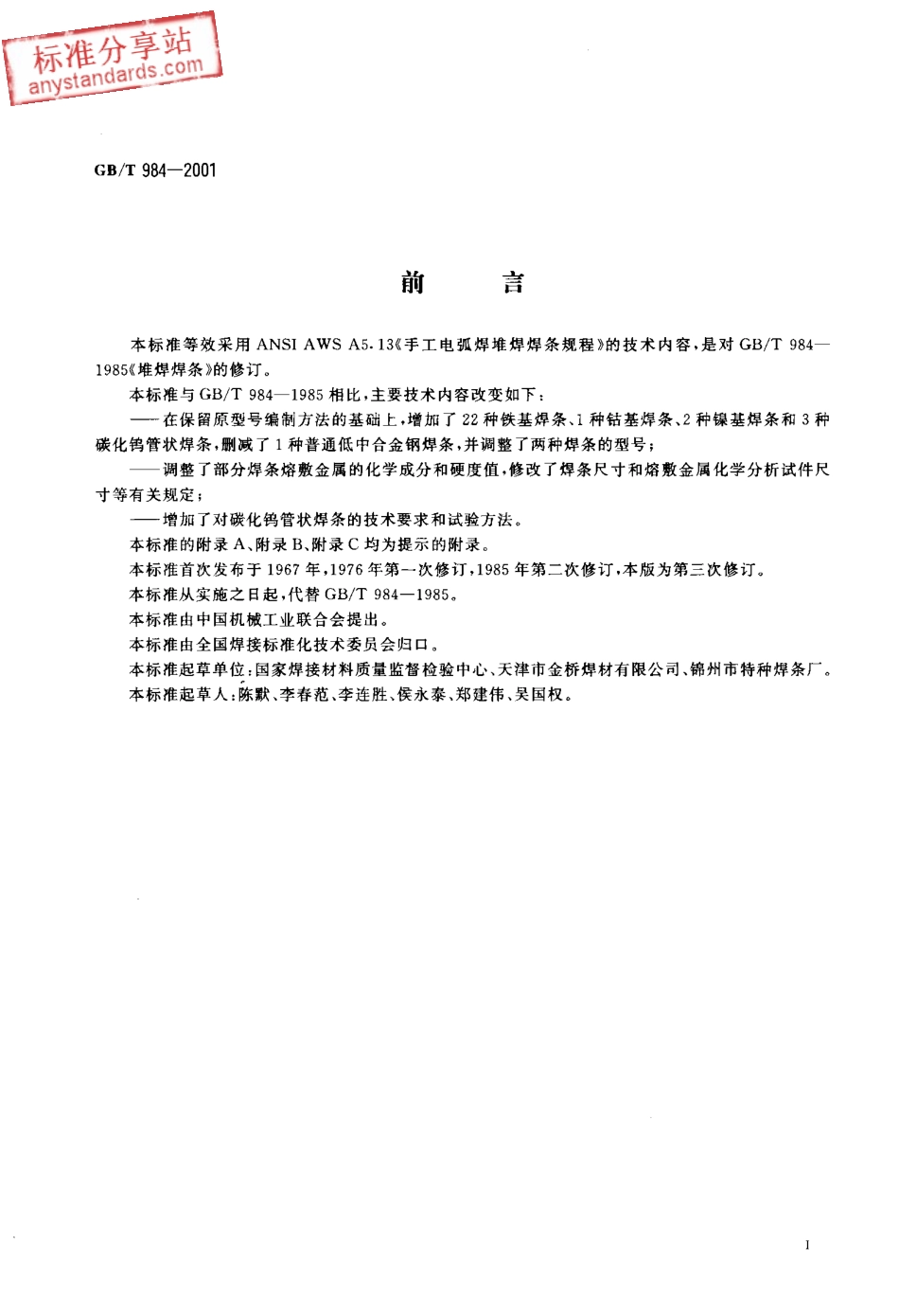 标准分享站
anystandards.com

GB/T 984—2001

前　言

本标准等效采用 ANSI AWS A5.13《手工电弧焊堆焊焊条规程》的技术内容，是对 GB/T 984—1985《堆焊焊条》的修订。

本标准与 GB/T 984—1985 相比，主要技术内容改变如下：

——在保留原型号编制方法的基础上，增加了 22 种铁基焊条、1 种钴基焊条、2 种镍基焊条和 3 种碳化钨管状焊条，删减了 1 种普通低中合金钢焊条，并调整了两种焊条的型号；

——调整了部分焊条熔敷金属的化学成分和硬度值，修改了焊条尺寸和熔敷金属化学分析试件尺寸等有关规定；

——增加了对碳化钨管状焊条的技术要求和试验方法。

本标准的附录 A、附录 B、附录 C 均为提示的附录。

本标准首次发布于 1967 年，1976 年第一次修订，1985 年第二次修订，本版为第三次修订。

本标准从实施之日起，代替 GB/T 984—1985。

本标准由中国机械工业联合会提出。

本标准由全国焊接标准化技术委员会归口。

本标准起草单位：国家焊接材料质量监督检验中心、天津市金桥焊材有限公司、锦州市特种焊条厂。

本标准起草人：陈默、李春范、李连胜、侯永泰、郑建伟、吴国权。

I